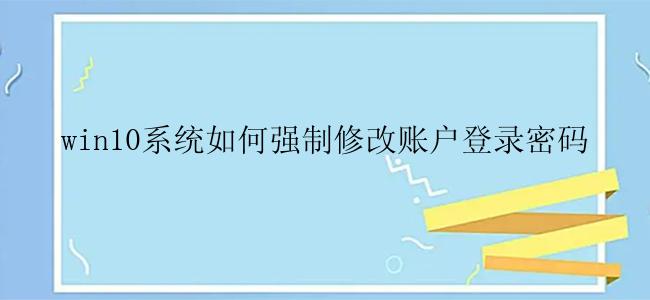 win10系统如何强制修改账户登录密码